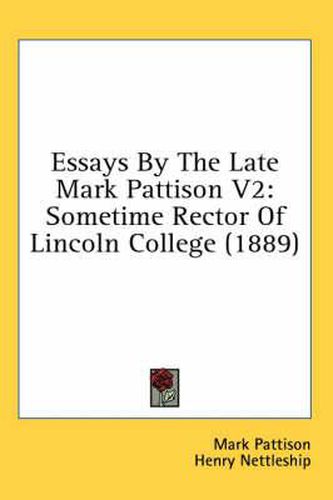 Essays By The Late Mark Pattison V2: Sometime Rector Of Lincoln College (1889)

Mark Pattison
Henry Nettleship